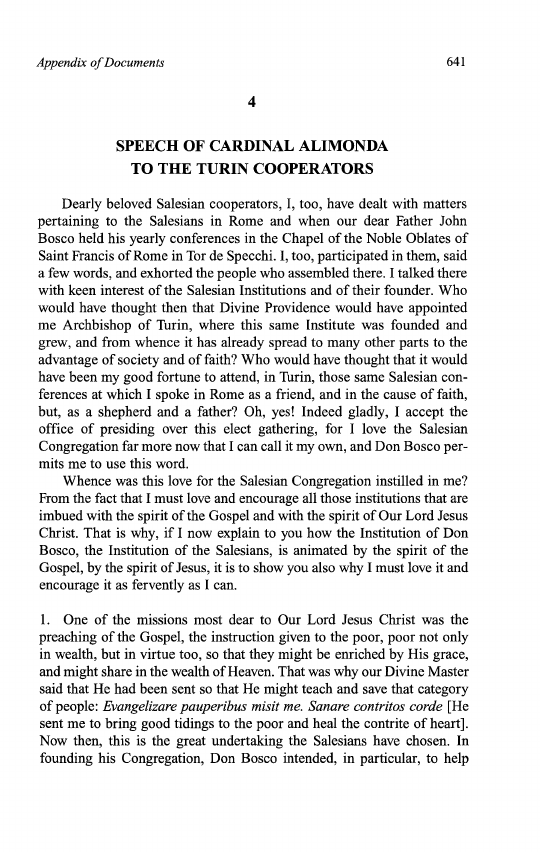 Appendix of Documents 641

4

SPEECH OF CARDINAL ALIMONDA
TO THE TURIN COOPERATORS

Dearly beloved Salesian cooperators, I, too, have dealt with matters pertaining to the Salesians in Rome and when our dear Father John Bosco held his yearly conferences in the Chapel of the Noble Oblates of Saint Francis of Rome in Tor de Specchi. I, too, participated in them, said a few words, and exhorted the people who assembled there. I talked there with keen interest of the Salesian Institutions and of their founder. Who would have thought then that Divine Providence would have appointed me Archbishop of Turin, where this same Institute was founded and grew, and from whence it has already spread to many other parts to the advantage of society and of faith? Who would have thought that it would have been my good fortune to attend, in Turin, those same Salesian conferences at which I spoke in Rome as a friend, and in the cause of faith, but, as a shepherd and a father? Oh, yes! Indeed gladly, I accept the office of presiding over this elect gathering, for I love the Salesian Congregation far more now that I can call it my own, and Don Bosco permits me to use this word.

Whence was this love for the Salesian Congregation instilled in me? From the fact that I must love and encourage all those institutions that are imbued with the spirit of the Gospel and with the spirit of Our Lord Jesus Christ. That is why, if I now explain to you how the Institution of Don Bosco, the Institution of the Salesians, is animated by the spirit of the Gospel, by the spirit of Jesus, it is to show you also why I must love it and encourage it as fervently as I can.

1. One of the missions most dear to Our Lord Jesus Christ was the preaching of the Gospel, the instruction given to the poor, poor not only in wealth, but in virtue too, so that they might be enriched by His grace, and might share in the wealth of Heaven. That was why our Divine Master said that He had been sent so that He might teach and save that category of people: Evangelizare pauperibus misit me. Sanare contritos corde [He sent me to bring good tidings to the poor and heal the contrite of heart]. Now then, this is the great undertaking the Salesians have chosen. In founding his Congregation, Don Bosco intended, in particular, to help